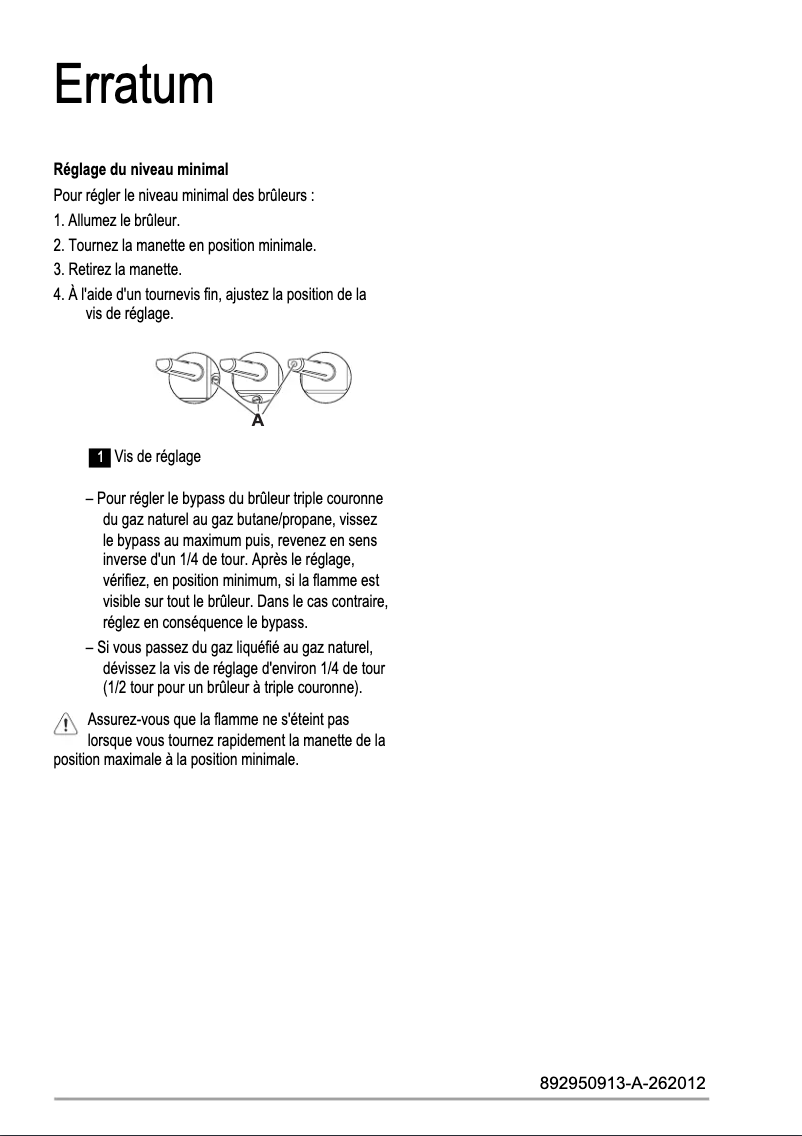 Erratum

Réglage du niveau minimal

Pour régler le niveau minimal des brûleurs :

1. Allumez le brûleur.

2. Tournez la manette en position minimale.

3. Retirez la manette.

4. À l'aide d'un tournevis fin, ajustez la position de la vis de réglage.

A

1 Vis de réglage

– Pour régler le bypass du brûleur triple couronne du gaz naturel au gaz butane/propane, vissez le bypass au maximum puis, revenez en sens inverse d'un 1/4 de tour. Après le réglage, vérifiez, en position minimum, si la flamme est visible sur tout le brûleur. Dans le cas contraire, réglez en conséquence le bypass.

– Si vous passez du gaz liquéfié au gaz naturel, dévissez la vis de réglage d'environ 1/4 de tour (1/2 tour pour un brûleur à triple couronne).

Assurez-vous que la flamme ne s'éteint pas lorsque vous tournez rapidement la manette de la position maximale à la position minimale.

892950913-A-262012